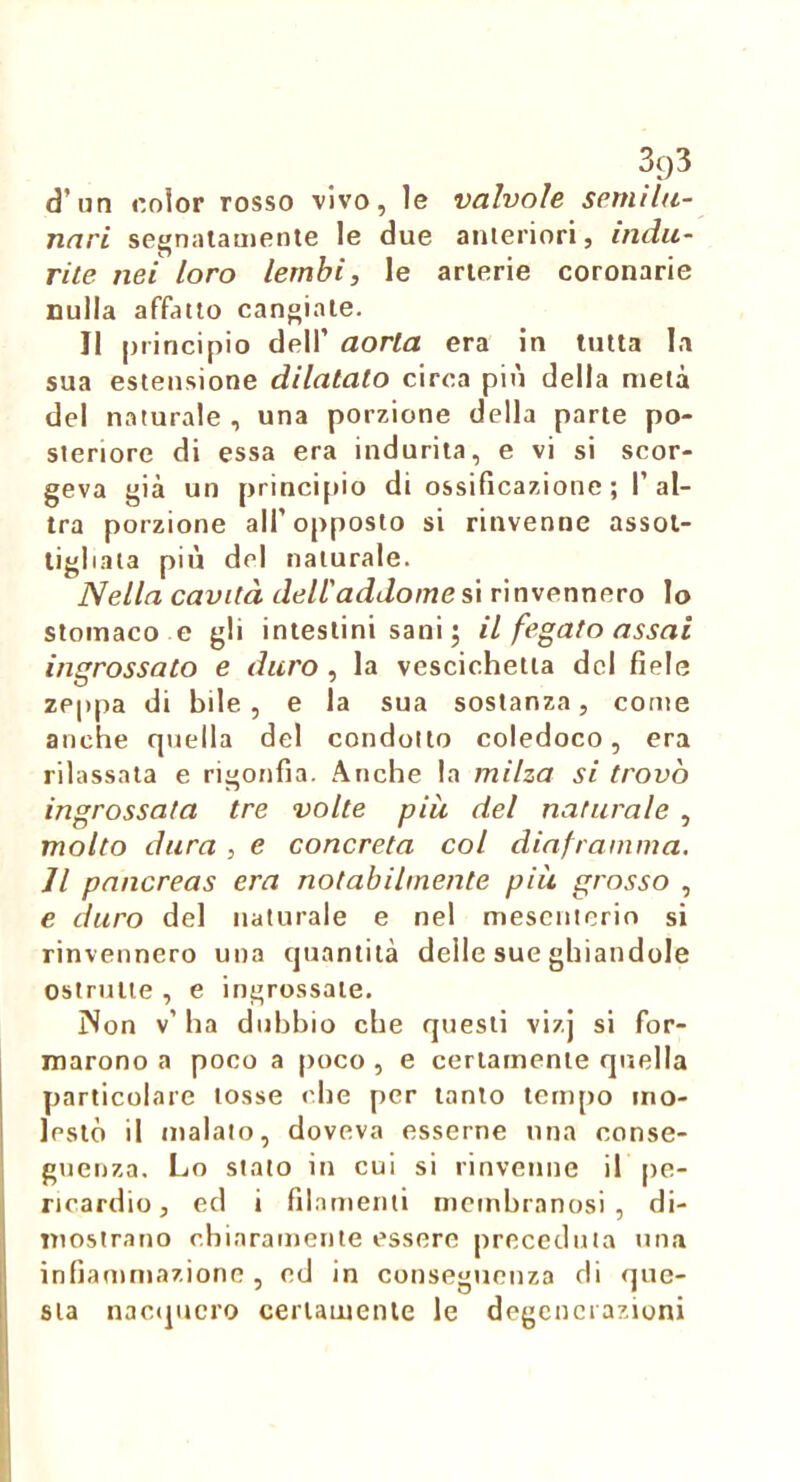 393

d'un color rosso vivo, le valvole semilunari segnatamente le due anteriori, indurite nei loro lembi, le arterie coronarie nulla affatto cangiate.

Il principio dell' aorta era in tutta la sua estensione dilatato circa più della metà del naturale, una porzione della parte posteriore di essa era indurita, e vi si scorgeva già un principio di ossificazione; l'altra porzione all'opposto si rinvenne assottigliata più del naturale.

Nella cavità dell'addome si rinvennero lo stomaco e gli intestini sani; il fegato assai ingrossato e duro, la vescichetta del fiele zeppa di bile, e la sua sostanza, come anche quella del condotto coledoco, era rilassata e rigonfia. Anche la milza si trovò ingrossata tre volte più del naturale, molto dura, e concreta col diaframma. Il pancreas era notabilmente più grosso, e duro del naturale e nel mesenterio si rinvennero una quantità delle sue ghiandole ostrutte, e ingrossate.

Non v'ha dubbio che questi vizj si formarono a poco a poco, e certamente quella particolare tosse che per tanto tempo molestò il malato, doveva esserne una conseguenza. Lo stato in cui si rinvenne il pericardio, ed i filamenti membranosi, dimostrano chiaramente essere preceduta una infiammazione, ed in conseguenza di questa nacquero certamente le degenerazioni